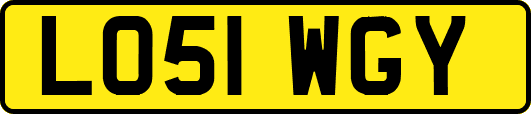 LO51 WGY